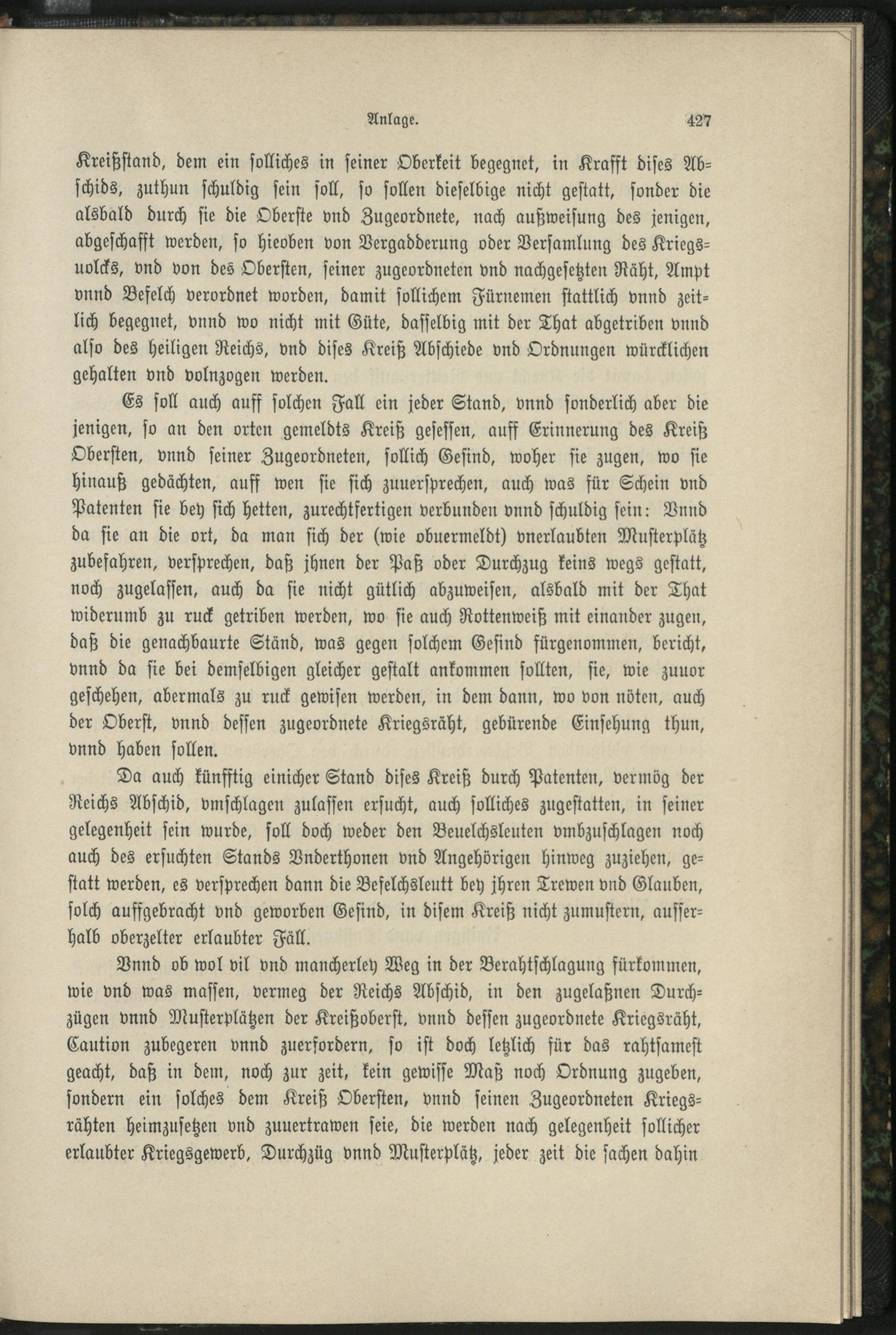 Anlage. 427

Kreißstand, dem ein solliches in seiner Oberkeit begegnet, in Krafft dises Abschids, zuthun schuldig sein soll, so sollen dieselbige nicht gestatt, sonder die alsbald durch sie die Oberste vnd Zugeordnete, nach außweisung des jenigen, abgeschafft werden, so hieoben von Vergadderung oder Versamlung des Kriegsuolcks, vnd von des Obersten, seiner zugeordneten vnd nachgesetzten Räht, Ampt vnnd Befelch verordnet worden, damit sollichem Fürnemen stattlich vnnd zeitlich begegnet, vnnd wo nicht mit Güte, dasselbig mit der That abgetriben vnnd also des heiligen Reichs, vnd dises Kreiß Abschiede vnd Ordnungen würcklichen gehalten vnd volnzogen werden.

Es soll auch auff solchen Fall ein jeder Stand, vnnd sonderlich aber die jenigen, so an den orten gemeldts Kreiß gesessen, auff Erinnerung des Kreiß Obersten, vnnd seiner Zugeordneten, sollich Gesind, woher sie zugen, wo sie hinauß gedächten, auff wen sie sich zuuersprechen, auch was für Schein vnd Patenten sie bey sich hetten, zurechtfertigen verbunden vnnd schuldig sein: Vnnd da sie an die ort, da man sich der (wie obuermeldt) vnerlaubten Musterplätz zubefahren, versprechen, daß jhnen der Paß oder Durchzug keins wegs gestatt, noch zugelassen, auch da sie nicht gütlich abzuweisen, alsbald mit der That widerumb zu ruck getriben werden, wo sie auch Rottenweiß mit einander zugen, daß die genachbaurte Ständ, was gegen solchem Gesind fürgenommen, bericht, vnnd da sie bei demselbigen gleicher gestalt ankommen sollten, sie, wie zuuor geschehen, abermals zu ruck gewisen werden, in dem dann, wo von nöten, auch der Oberst, vnnd dessen zugeordnete Kriegsräht, gebürende Einsehung thun, vnnd haben sollen.

Da auch künfftig einicher Stand dises Kreiß durch Patenten, vermög der Reichs Abschid, vmschlagen zulassen ersucht, auch solliches zugestatten, in seiner gelegenheit sein wurde, soll doch weder den Beuelchsleuten vmbzuschlagen noch auch des ersuchten Stands Vnderthonen vnd Angehörigen hinweg zuziehen, gestatt werden, es versprechen dann die Befelchsleutt bey jhren Trewen vnd Glauben, solch auffgebracht vnd geworben Gesind, in disem Kreiß nicht zumustern, ausserhalb oberzelter erlaubter Fäll.

Vnnd ob wol vil vnd mancherley Weg in der Berahtschlagung fürkommen, wie vnd was massen, vermeg der Reichs Abschid, in den zugelaßnen Durchzügen vnnd Musterplätzen der Kreißoberst, vnnd dessen zugeordnete Kriegsräht, Caution zubegeren vnnd zuerfordern, so ist doch letzlich für das rahtsamest geacht, daß in dem, noch zur zeit, kein gewisse Maß noch Ordnung zugeben, sondern ein solches dem Kreiß Obersten, vnnd seinen Zugeordneten Kriegsrähten heimzusetzen vnd zuuertrawen seie, die werden nach gelegenheit sollicher erlaubter Kriegsgewerb, Durchzüg vnnd Musterplätz, jeder zeit die sachen dahin